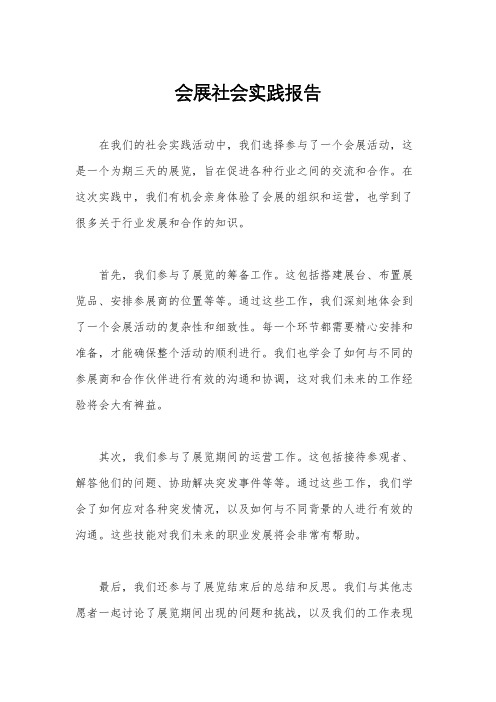 会展社会实践报告

在我们的社会实践活动中，我们选择参与了一个会展活动，这是一个为期三天的展览，旨在促进各种行业之间的交流和合作。在这次实践中，我们有机会亲身体验了会展的组织和运营，也学到了很多关于行业发展和合作的知识。

首先，我们参与了展览的筹备工作。这包括搭建展台、布置展览品、安排参展商的位置等等。通过这些工作，我们深刻地体会到了一个会展活动的复杂性和细致性。每一个环节都需要精心安排和准备，才能确保整个活动的顺利进行。我们也学会了如何与不同的参展商和合作伙伴进行有效的沟通和协调，这对我们未来的工作经验将会大有裨益。

其次，我们参与了展览期间的运营工作。这包括接待参观者、解答他们的问题、协助解决突发事件等等。通过这些工作，我们学会了如何应对各种突发情况，以及如何与不同背景的人进行有效的沟通。这些技能对我们未来的职业发展将会非常有帮助。

最后，我们还参与了展览结束后的总结和反思。我们与其他志愿者一起讨论了展览期间出现的问题和挑战，以及我们的工作表现